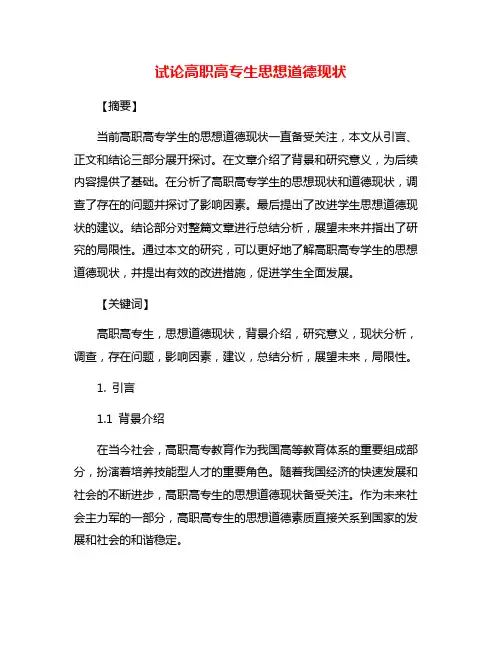 试论高职高专生思想道德现状

【摘要】

当前高职高专学生的思想道德现状一直备受关注，本文从引言、正文和结论三部分展开探讨。在文章介绍了背景和研究意义，为后续内容提供了基础。在分析了高职高专学生的思想现状和道德现状，调查了存在的问题并探讨了影响因素。最后提出了改进学生思想道德现状的建议。结论部分对整篇文章进行总结分析，展望未来并指出了研究的局限性。通过本文的研究，可以更好地了解高职高专学生的思想道德现状，并提出有效的改进措施，促进学生全面发展。

【关键词】

高职高专生，思想道德现状，背景介绍，研究意义，现状分析，调查，存在问题，影响因素，建议，总结分析，展望未来，局限性。

1. 引言

1.1 背景介绍

在当今社会，高职高专教育作为我国高等教育体系的重要组成部分，扮演着培养技能型人才的重要角色。随着我国经济的快速发展和社会的不断进步，高职高专生的思想道德现状备受关注。作为未来社会主力军的一部分，高职高专生的思想道德素质直接关系到国家的发展和社会的和谐稳定。